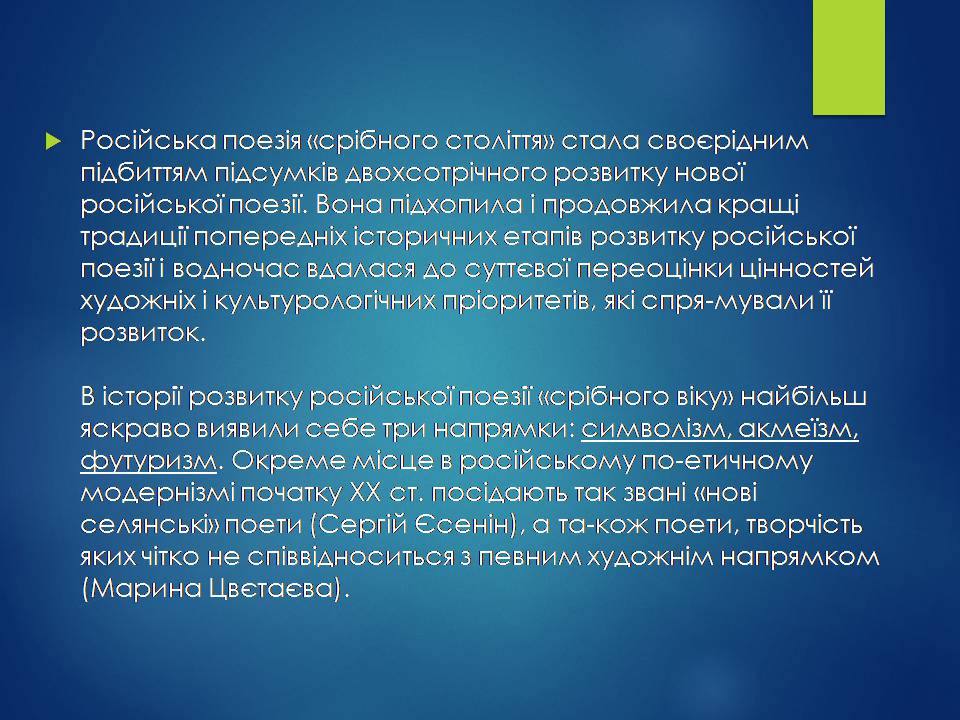 Російська поезія «срібного століття» стала своєрідним підбиттям підсумків двохсотрічного розвитку нової російської поезії. Вона підхопила і продовжила кращі традиції попередніх історичних етапів розвитку російської поезії і водночас вдалася до суттєвої переоцінки цінностей художніх і культурологічних пріоритетів, які спря-мували її розвиток.

В історії розвитку російської поезії «срібного віку» найбільш яскраво виявили себе три напрямки: символізм, акмеїзм, футуризм. Окреме місце в російському по-етичному модернізмі початку XX ст. посідають так звані «нові селянські» поети (Сергій Єсенін), а та-кож поети, творчість яких чітко не співвідноситься з певним художнім напрямком (Марина Цвєтаєва).